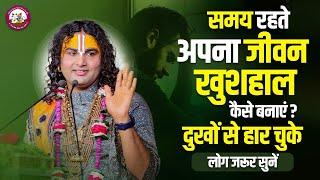 समय रहते
अपना जीवन
खुशहाल
कैसे बनाएं ?
दुखों से हार चुके
लोग जरूर सुनें